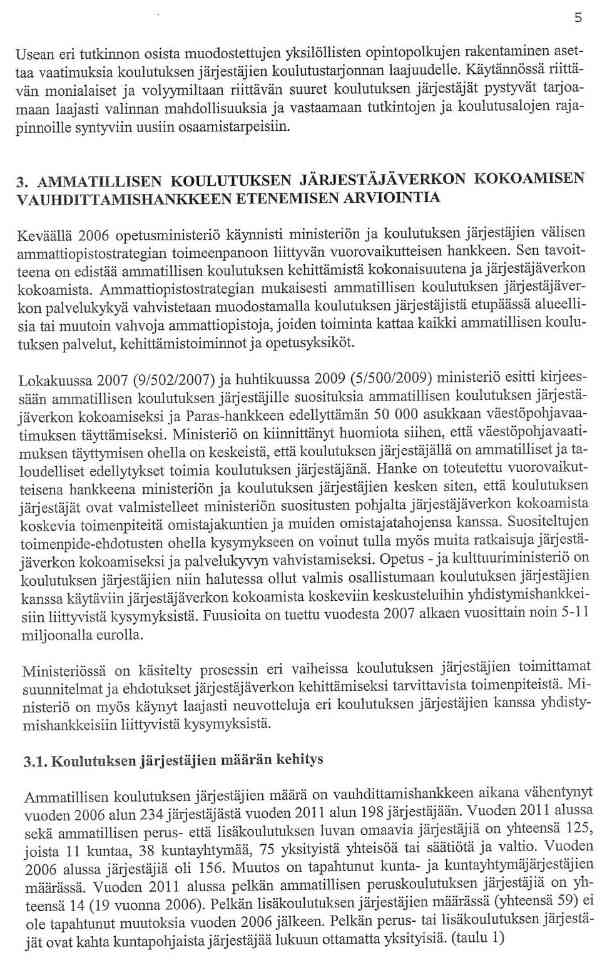 5

Usean eri tutkinnon osista muodostettujen yksilöllisten opintopolkujen rakentaminen asettaa vaatimuksia koulutuksen järjestäjien koulutustarjonnan laajuudelle. Käytännössä riittävän monialaiset ja volyymiltaan riittävän suuret koulutuksen järjestäjät pystyvät tarjoamaan laajasti valinnan mahdollisuuksia ja vastaamaan tutkintojen ja koulutusalojen rajapinnoille syntyviin uusiin osaamistarpeisiin.

3. AMMATILLISEN KOULUTUKSEN JÄRJESTÄJÄVERKON KOKOAMISEN VAUHDITTAMISHANKKEEN ETENEMISEN ARVIOINTIA

Keväällä 2006 opetusministeriö käynnisti ministeriön ja koulutuksen järjestäjien välisen ammattiopistostrategian toimeenpanoon liittyvän vuorovaikutteisen hankkeen. Sen tavoitteena on edistää ammatillisen koulutuksen kehittämistä kokonaisuutena ja järjestäjäverkon kokoamista. Ammattiopistostrategian mukaisesti ammatillisen koulutuksen järjestäjäverkon palvelukykyä vahvistetaan muodostamalla koulutuksen järjestäjistä etupäässä alueellisia tai muutoin vahvoja ammattiopistoja, joiden toiminta kattaa kaikki ammatillisen koulutuksen palvelut, kehittämistoiminnot ja opetusyksiköt.

Lokakuussa 2007 (9/502/2007) ja huhtikuussa 2009 (5/500/2009) ministeriö esitti kirjeessään ammatillisen koulutuksen järjestäjille suosituksia ammatillisen koulutuksen järjestäjäverkon kokoamiseksi ja Paras-hankkeen edellyttämän 50 000 asukkaan väestöpohjavaatimuksen täyttämiseksi. Ministeriö on kiinnittänyt huomiota siihen, että väestöpohjavaatimuksen täyttymisen ohella on keskeistä, että koulutuksen järjestäjällä on ammatilliset ja taloudelliset edellytykset toimia koulutuksen järjestäjänä. Hanke on toteutettu vuorovaikutteisena hankkeena ministeriön ja koulutuksen järjestäjien kesken siten, että koulutuksen järjestäjät ovat valmistelleet ministeriön suositusten pohjalta järjestäjäverkon kokoamista koskevia toimenpiteitä omistajakuntien ja muiden omistajatahojensa kanssa. Suositeltujen toimenpide-ehdotusten ohella kysymykseen on voinut tulla myös muita ratkaisuja järjestäjäverkon kokoamiseksi ja palvelukyvyn vahvistamiseksi. Opetus - ja kulttuuriministeriö on koulutuksen järjestäjien niin halutessa ollut valmis osallistumaan koulutuksen järjestäjien kanssa käytäviin järjestäjäverkon kokoamista koskeviin keskusteluihin yhdistymishankkeisiin liittyvistä kysymyksistä. Fuusioita on tuettu vuodesta 2007 alkaen vuosittain noin 5-11 miljoonalla eurolla.

Ministeriössä on käsitelty prosessin eri vaiheissa koulutuksen järjestäjien toimittamat suunnitelmat ja ehdotukset järjestäjäverkon kehittämiseksi tarvittavista toimenpiteistä. Ministeriö on myös käynyt laajasti neuvotteluja eri koulutuksen järjestäjien kanssa yhdistymishankkeisiin liittyvistä kysymyksistä.

3.1. Koulutuksen järjestäjien määrän kehitys

Ammatillisen koulutuksen järjestäjien määrä on vauhdittamishankkeen aikana vähentynyt vuoden 2006 alun 234 järjestäjästä vuoden 2011 alun 198 järjestäjään. Vuoden 2011 alussa sekä ammatillisen perus- että lisäkoulutuksen luvan omaavia järjestäjiä on yhteensä 125, joista 11 kuntaa, 38 kuntayhtymää, 75 yksityistä yhteisöä tai säätiötä ja valtio. Vuoden 2006 alussa järjestäjiä oli 156. Muutos on tapahtunut kunta- ja kuntayhtymäjärjestäjien määrässä. Vuoden 2011 alussa pelkän ammatillisen peruskoulutuksen järjestäjiä on yhteensä 14 (19 vuonna 2006). Pelkän lisäkoulutuksen järjestäjien määrässä (yhteensä 59) ei ole tapahtunut muutoksia vuoden 2006 jälkeen. Pelkän perus- tai lisäkoulutuksen järjestäjät ovat kahta kuntapohjaista järjestäjää lukuun ottamatta yksityisiä. (taulu 1)